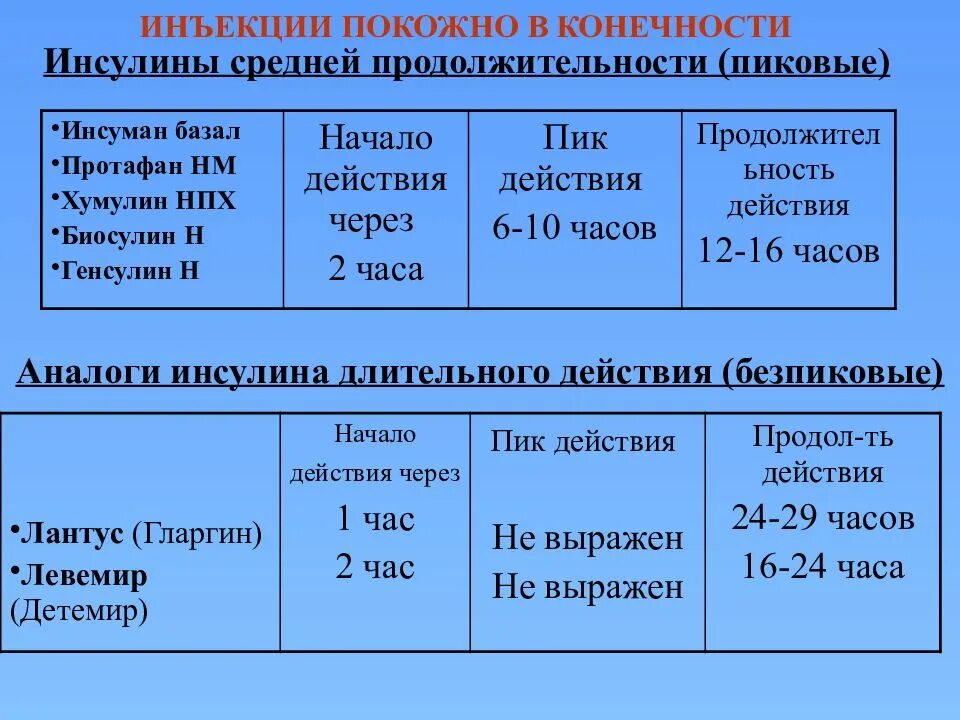 ИНЪЕКЦИИ ПОКОЖНО В КОНЕЧНОСТИ

Инсулины средней продолжительности (пиковые)

| •Инсуман базал •Протафан НМ •Хумулин НПХ •Биосулин Н •Генсулин Н | Начало действия через 2 часа | Пик действия 6-10 часов | Продолжительность действия 12-16 часов |
|---|---|---|---|

Аналоги инсулина длительного действия (безпиковые)

| •Лантус (Гларгин) •Левемир (Детемир) | Начало действия через 1 час 2 час | Пик действия Не выражен Не выражен | Продол-ть действия 24-29 часов 16-24 часа |
|---|---|---|---|